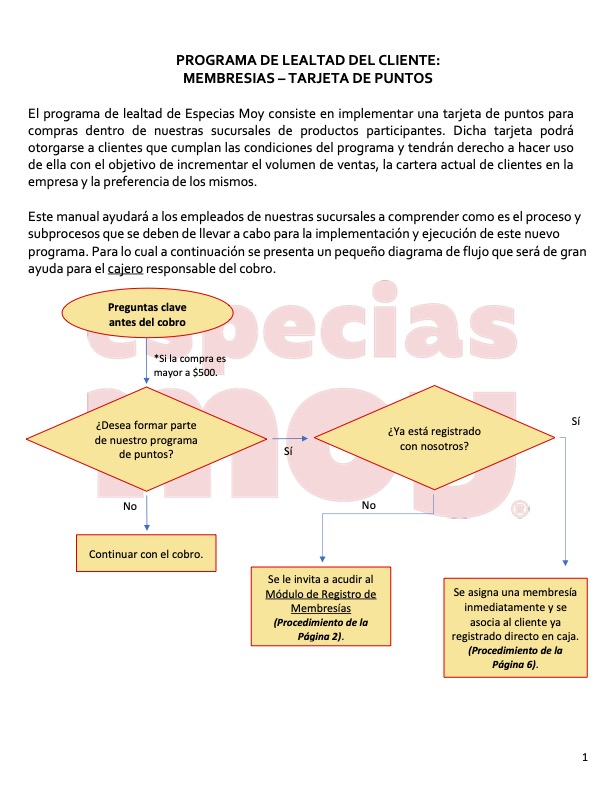 PROGRAMA DE LEALTAD DEL CLIENTE:
MEMBRESIAS – TARJETA DE PUNTOS

El programa de lealtad de Especias Moy consiste en implementar una tarjeta de puntos para compras dentro de nuestras sucursales de productos participantes. Dicha tarjeta podrá otorgarse a clientes que cumplan las condiciones del programa y tendrán derecho a hacer uso de ella con el objetivo de incrementar el volumen de ventas, la cartera actual de clientes en la empresa y la preferencia de los mismos.

Este manual ayudará a los empleados de nuestras sucursales a comprender como es el proceso y subprocesos que se deben de llevar a cabo para la implementación y ejecución de este nuevo programa. Para lo cual a continuación se presenta un pequeño diagrama de flujo que será de gran ayuda para el cajero responsable del cobro.

especias moy

Preguntas clave antes del cobro

*Si la compra es mayor a $500.

¿Desea formar parte de nuestro programa de puntos?

Sí

¿Ya está registrado con nosotros?

Sí

No

No

Continuar con el cobro.

Se le invita a acudir al Módulo de Registro de Membresías (Procedimiento de la Página 2).

Se asigna una membresía inmediatamente y se asocia al cliente ya registrado directo en caja. (Procedimiento de la Página 6).

1